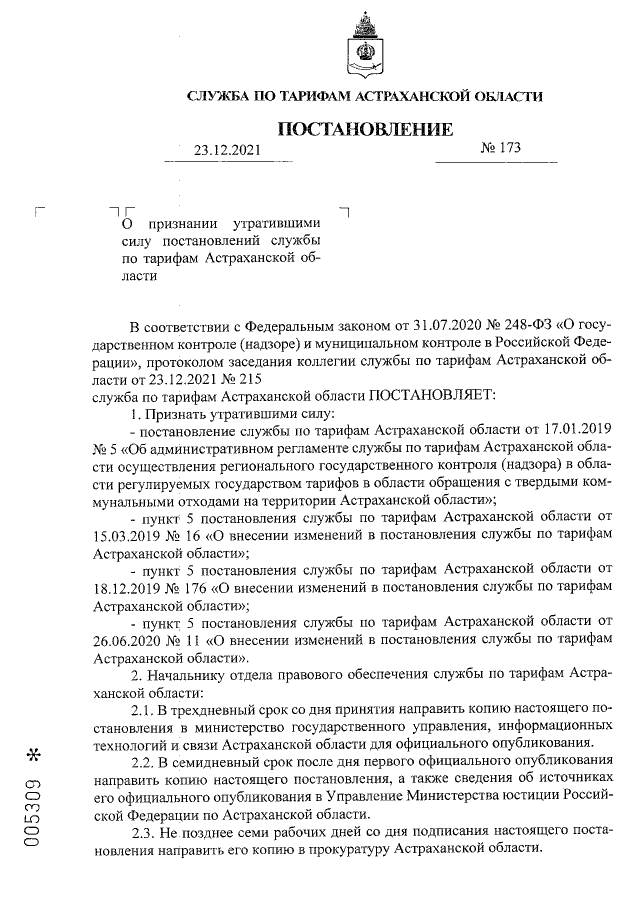 СЛУЖБА ПО ТАРИФАМ АСТРАХАНСКОЙ ОБЛАСТИ

ПОСТАНОВЛЕНИЕ

23.12.2021 № 173

О признании утратившими силу постановлений службы по тарифам Астраханской области

В соответствии с Федеральным законом от 31.07.2020 № 248-ФЗ «О государственном контроле (надзоре) и муниципальном контроле в Российской Федерации», протоколом заседания коллегии службы по тарифам Астраханской области от 23.12.2021 № 215
служба по тарифам Астраханской области ПОСТАНОВЛЯЕТ:
1. Признать утратившими силу:
- постановление службы по тарифам Астраханской области от 17.01.2019 № 5 «Об административном регламенте службы по тарифам Астраханской области осуществления регионального государственного контроля (надзора) в области регулируемых государством тарифов в области обращения с твердыми коммунальными отходами на территории Астраханской области»;
- пункт 5 постановления службы по тарифам Астраханской области от 15.03.2019 № 16 «О внесении изменений в постановления службы по тарифам Астраханской области»;
- пункт 5 постановления службы по тарифам Астраханской области от 18.12.2019 № 176 «О внесении изменений в постановления службы по тарифам Астраханской области»;
- пункт 5 постановления службы по тарифам Астраханской области от 26.06.2020 № 11 «О внесении изменений в постановления службы по тарифам Астраханской области».
2. Начальнику отдела правового обеспечения службы по тарифам Астраханской области:
2.1. В трехдневный срок со дня принятия направить копию настоящего постановления в министерство государственного управления, информационных технологий и связи Астраханской области для официального опубликования.
2.2. В семидневный срок после дня первого официального опубликования направить копию настоящего постановления, а также сведения об источниках его официального опубликования в Управление Министерства юстиции Российской Федерации по Астраханской области.
2.3. Не позднее семи рабочих дней со дня подписания настоящего постановления направить его копию в прокуратуру Астраханской области.

005309 *